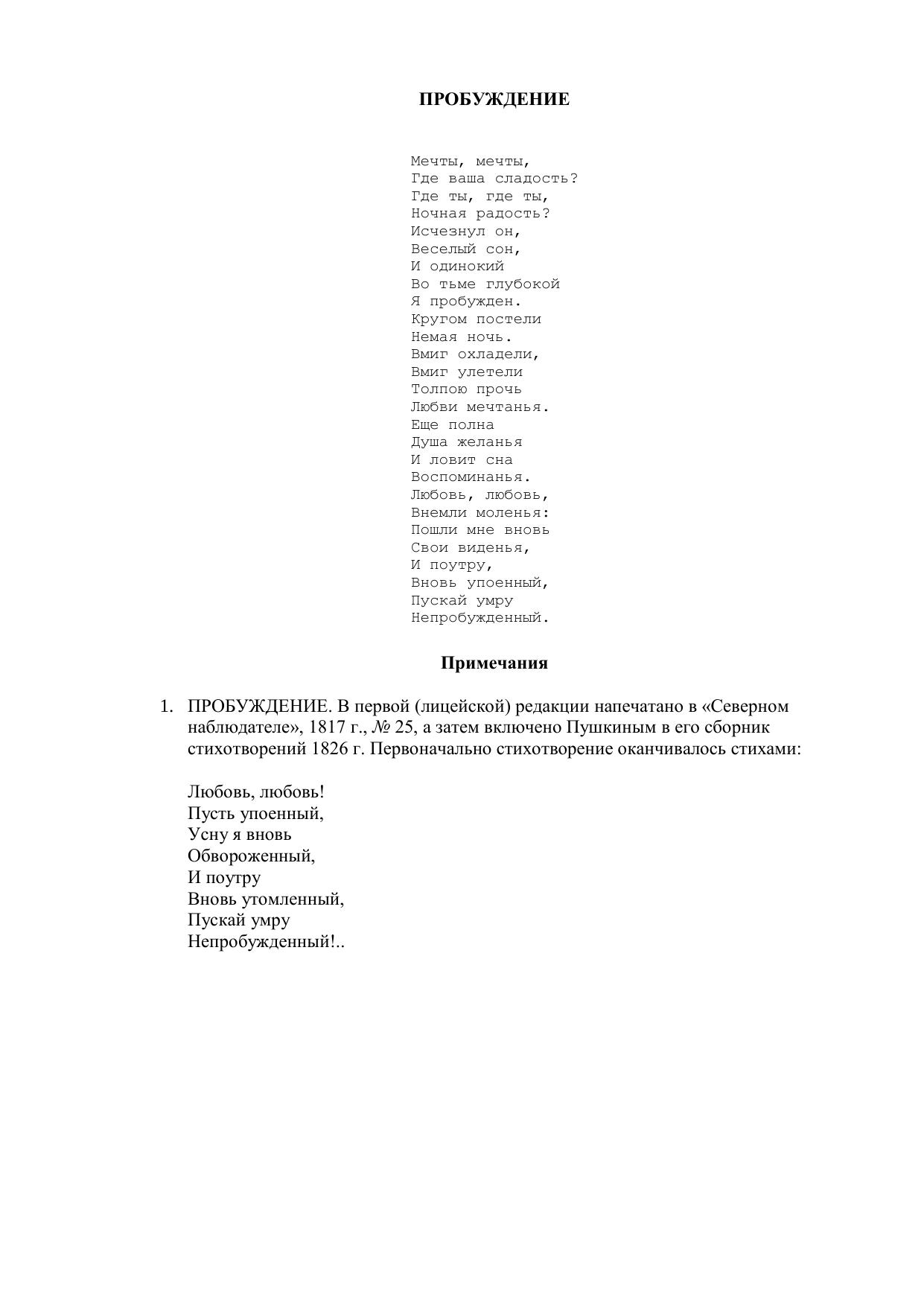 ПРОБУЖДЕНИЕ

Мечты, мечты,
Где ваша сладость?
Где ты, где ты,
Ночная радость?
Исчезнул он,
Веселый сон,
И одинокий
Во тьме глубокой
Я пробужден.
Кругом постели
Немая ночь.
Вмиг охладели,
Вмиг улетели
Толпою прочь
Любви мечтанья.
Еще полна
Душа желанья
И ловит сна
Воспоминанья.
Любовь, любовь,
Внемли моленья:
Пошли мне вновь
Свои виденья,
И поутру,
Вновь упоенный,
Пускай умру
Непробужденный.

Примечания

1. ПРОБУЖДЕНИЕ. В первой (лицейской) редакции напечатано в «Северном наблюдателе», 1817 г., № 25, а затем включено Пушкиным в его сборник стихотворений 1826 г. Первоначально стихотворение оканчивалось стихами:

Любовь, любовь!
Пусть упоенный,
Усну я вновь
Обвороженный,
И поутру
Вновь утомленный,
Пускай умру
Непробужденный!..